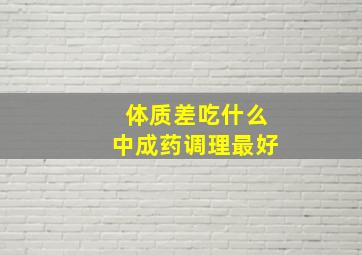 体质差吃什么
中成药调理最好